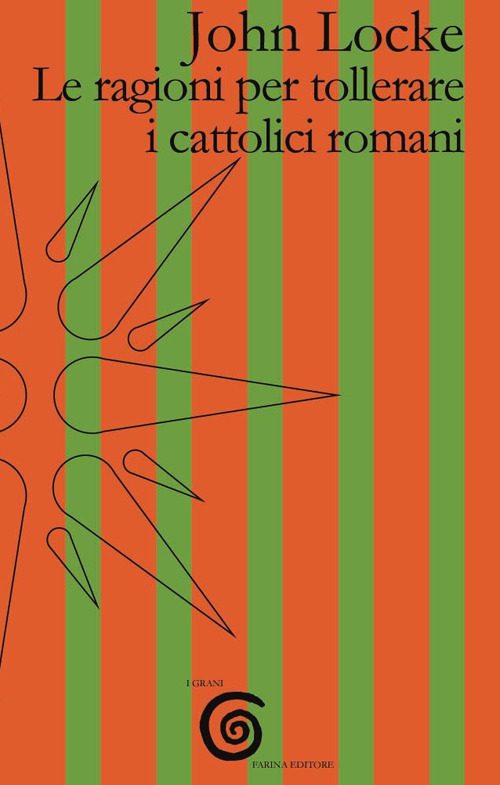 John Locke
Le ragioni per tollerare i cattolici romani

I GRANI

FARINA EDITORE